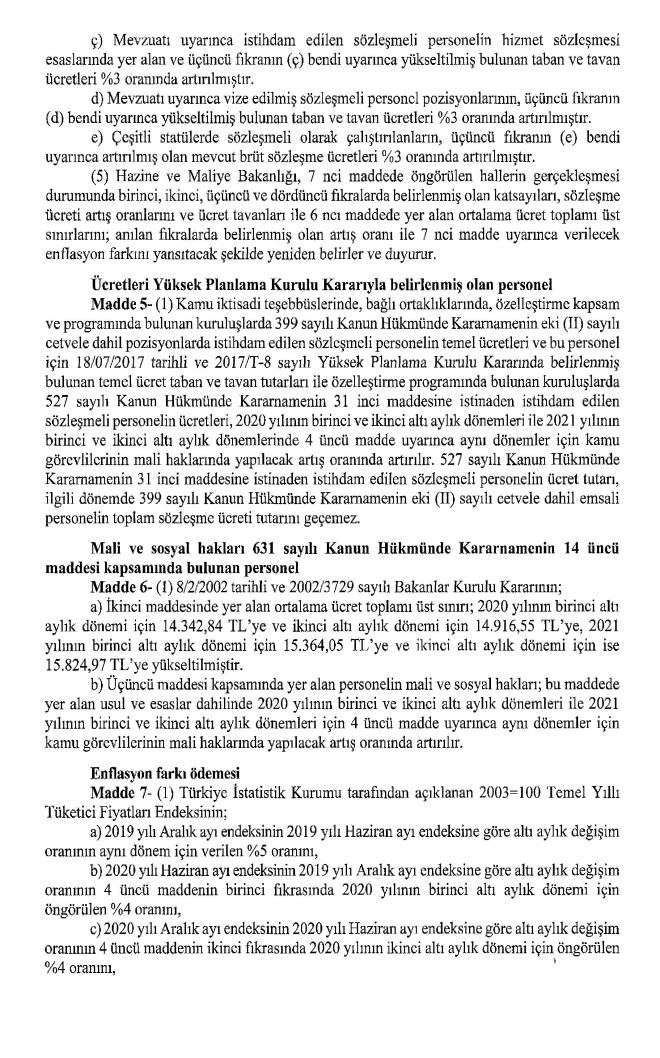 ç) Mevzuatı uyarınca istihdam edilen sözleşmeli personelin hizmet sözleşmesi esaslarında yer alan ve üçüncü fıkranın (ç) bendi uyarınca yükseltilmiş bulunan taban ve tavan ücretleri %3 oranında artırılmıştır.

d) Mevzuatı uyarınca vize edilmiş sözleşmeli personel pozisyonlarının, üçüncü fıkranın (d) bendi uyarınca yükseltilmiş bulunan taban ve tavan ücretleri %3 oranında artırılmıştır.

e) Çeşitli statülerde sözleşmeli olarak çalıştırılanların, üçüncü fıkranın (e) bendi uyarınca artırılmış olan mevcut brüt sözleşme ücretleri %3 oranında artırılmıştır.

(5) Hazine ve Maliye Bakanlığı, 7 nci maddede öngörülen hallerin gerçekleşmesi durumunda birinci, ikinci, üçüncü ve dördüncü fıkralarda belirlenmiş olan katsayıları, sözleşme ücreti artış oranlarını ve ücret tavanları ile 6 ncı maddede yer alan ortalama ücret toplamı üst sınırlarını; anılan fıkralarda belirlenmiş olan artış oranı ile 7 nci madde uyarınca verilecek enflasyon farkını yansıtacak şekilde yeniden belirler ve duyurur.

Ücretleri Yüksek Planlama Kurulu Kararıyla belirlenmiş olan personel

Madde 5- (1) Kamu iktisadi teşebbüslerinde, bağlı ortaklıklarında, özelleştirme kapsam ve programında bulunan kuruluşlarda 399 sayılı Kanun Hükmünde Kararnamenin eki (II) sayılı cetvele dahil pozisyonlarda istihdam edilen sözleşmeli personelin temel ücretleri ve bu personel için 18/07/2017 tarihli ve 2017/T-8 sayılı Yüksek Planlama Kurulu Kararında belirlenmiş bulunan temel ücret taban ve tavan tutarları ile özelleştirme programında bulunan kuruluşlarda 527 sayılı Kanun Hükmünde Kararnamenin 31 inci maddesine istinaden istihdam edilen sözleşmeli personelin ücretleri, 2020 yılının birinci ve ikinci altı aylık dönemleri ile 2021 yılının birinci ve ikinci altı aylık dönemlerinde 4 üncü madde uyarınca aynı dönemler için kamu görevlilerinin mali haklarında yapılacak artış oranında artırılır. 527 sayılı Kanun Hükmünde Kararnamenin 31 inci maddesine istinaden istihdam edilen sözleşmeli personelin ücret tutarı, ilgili dönemde 399 sayılı Kanun Hükmünde Kararnamenin eki (II) sayılı cetvele dahil emsali personelin toplam sözleşme ücreti tutarını geçemez.

Mali ve sosyal hakları 631 sayılı Kanun Hükmünde Kararnamenin 14 üncü maddesi kapsamında bulunan personel

Madde 6- (1) 8/2/2002 tarihli ve 2002/3729 sayılı Bakanlar Kurulu Kararının;

a) İkinci maddesinde yer alan ortalama ücret toplamı üst sınırı; 2020 yılının birinci altı aylık dönemi için 14.342,84 TL'ye ve ikinci altı aylık dönemi için 14.916,55 TL'ye, 2021 yılının birinci altı aylık dönemi için 15.364,05 TL'ye ve ikinci altı aylık dönemi için ise 15.824,97 TL'ye yükseltilmiştir.

b) Üçüncü maddesi kapsamında yer alan personelin mali ve sosyal hakları; bu maddede yer alan usul ve esaslar dahilinde 2020 yılının birinci ve ikinci altı aylık dönemleri ile 2021 yılının birinci ve ikinci altı aylık dönemleri için 4 üncü madde uyarınca aynı dönemler için kamu görevlilerinin mali haklarında yapılacak artış oranında artırılır.

Enflasyon farkı ödemesi

Madde 7- (1) Türkiye İstatistik Kurumu tarafından açıklanan 2003=100 Temel Yıllı Tüketici Fiyatları Endeksinin;

a) 2019 yılı Aralık ayı endeksinin 2019 yılı Haziran ayı endeksine göre altı aylık değişim oranının aynı dönem için verilen %5 oranını,

b) 2020 yılı Haziran ayı endeksinin 2019 yılı Aralık ayı endeksine göre altı aylık değişim oranının 4 üncü maddenin birinci fıkrasında 2020 yılının birinci altı aylık dönemi için öngörülen %4 oranını,

c) 2020 yılı Aralık ayı endeksinin 2020 yılı Haziran ayı endeksine göre altı aylık değişim oranının 4 üncü maddenin ikinci fıkrasında 2020 yılının ikinci altı aylık dönemi için öngörülen %4 oranını,